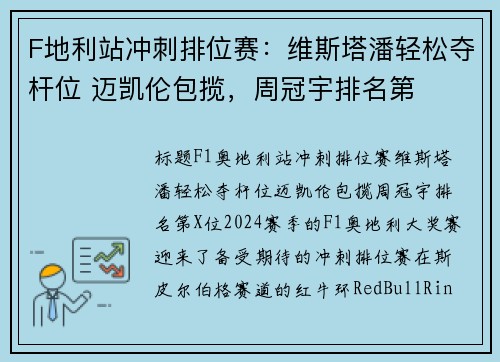 F地利站冲刺排位赛：维斯塔潘轻松夺杆位 迈凯伦包揽，周冠宇排名第

标题F1奥地利站冲刺排位赛维斯塔潘轻松夺杆位迈凯伦包揽周冠宇排名第X位2024赛季的F1奥地利大奖赛迎来了备受期待的冲刺排位赛在斯皮尔伯格赛道的红牛环RedBullRin